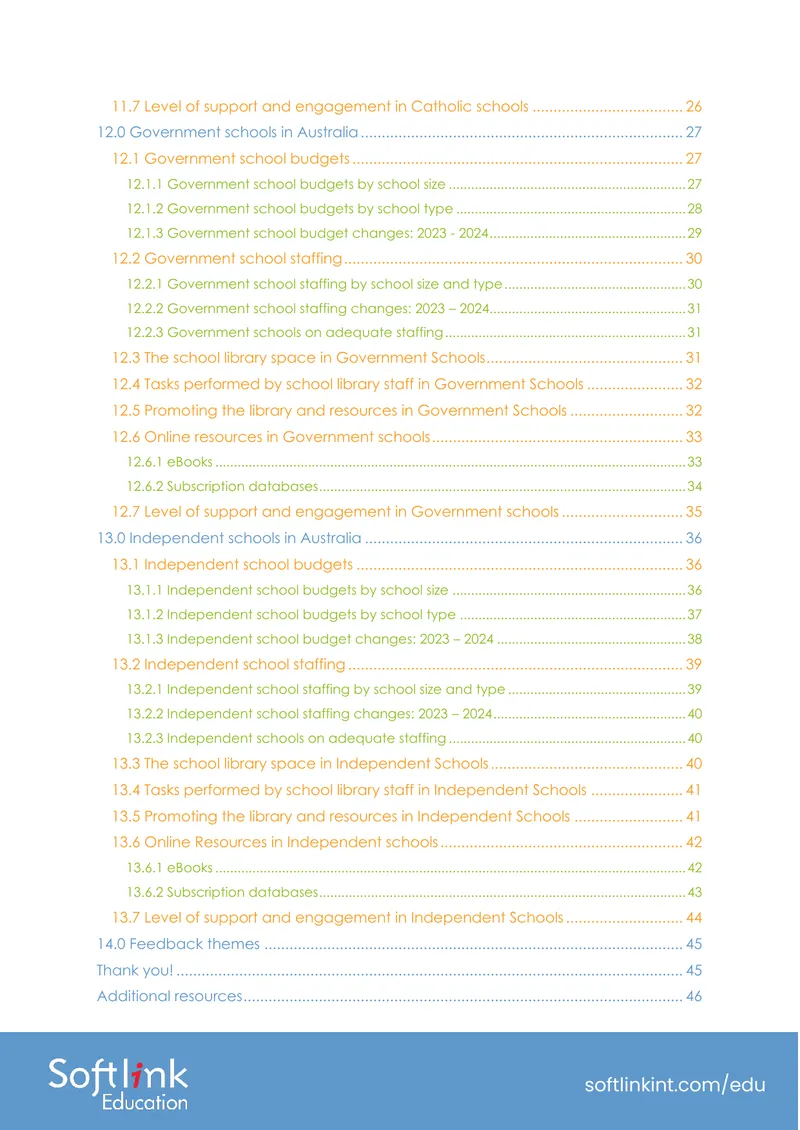 11.7 Level of support and engagement in Catholic schools 26

12.0 Government schools in Australia 27

12.1 Government school budgets 27

12.1.1 Government school budgets by school size 27

12.1.2 Government school budgets by school type 28

12.1.3 Government school budget changes: 2023 - 2024 29

12.2 Government school staffing 30

12.2.1 Government school staffing by school size and type 30

12.2.2 Government school staffing changes: 2023 – 2024 31

12.2.3 Government schools on adequate staffing 31

12.3 The school library space in Government Schools 31

12.4 Tasks performed by school library staff in Government Schools 32

12.5 Promoting the library and resources in Government Schools 32

12.6 Online resources in Government schools 33

12.6.1 eBooks 33

12.6.2 Subscription databases 34

12.7 Level of support and engagement in Government schools 35

13.0 Independent schools in Australia 36

13.1 Independent school budgets 36

13.1.1 Independent school budgets by school size 36

13.1.2 Independent school budgets by school type 37

13.1.3 Independent school budget changes: 2023 – 2024 38

13.2 Independent school staffing 39

13.2.1 Independent school staffing by school size and type 39

13.2.2 Independent school staffing changes: 2023 – 2024 40

13.2.3 Independent schools on adequate staffing 40

13.3 The school library space in Independent Schools 40

13.4 Tasks performed by school library staff in Independent Schools 41

13.5 Promoting the library and resources in Independent Schools 41

13.6 Online Resources in Independent schools 42

13.6.1 eBooks 42

13.6.2 Subscription databases 43

13.7 Level of support and engagement in Independent Schools 44

14.0 Feedback themes 45

Thank you! 45

Additional resources 46

Softlink
Education

softlinkint.com/edu